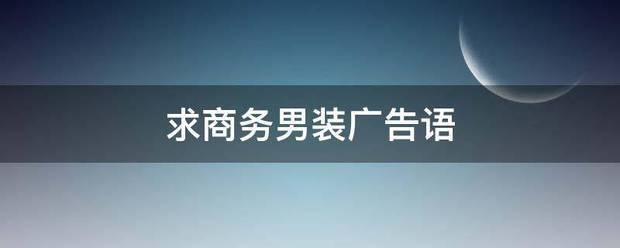 求商务男装广告语